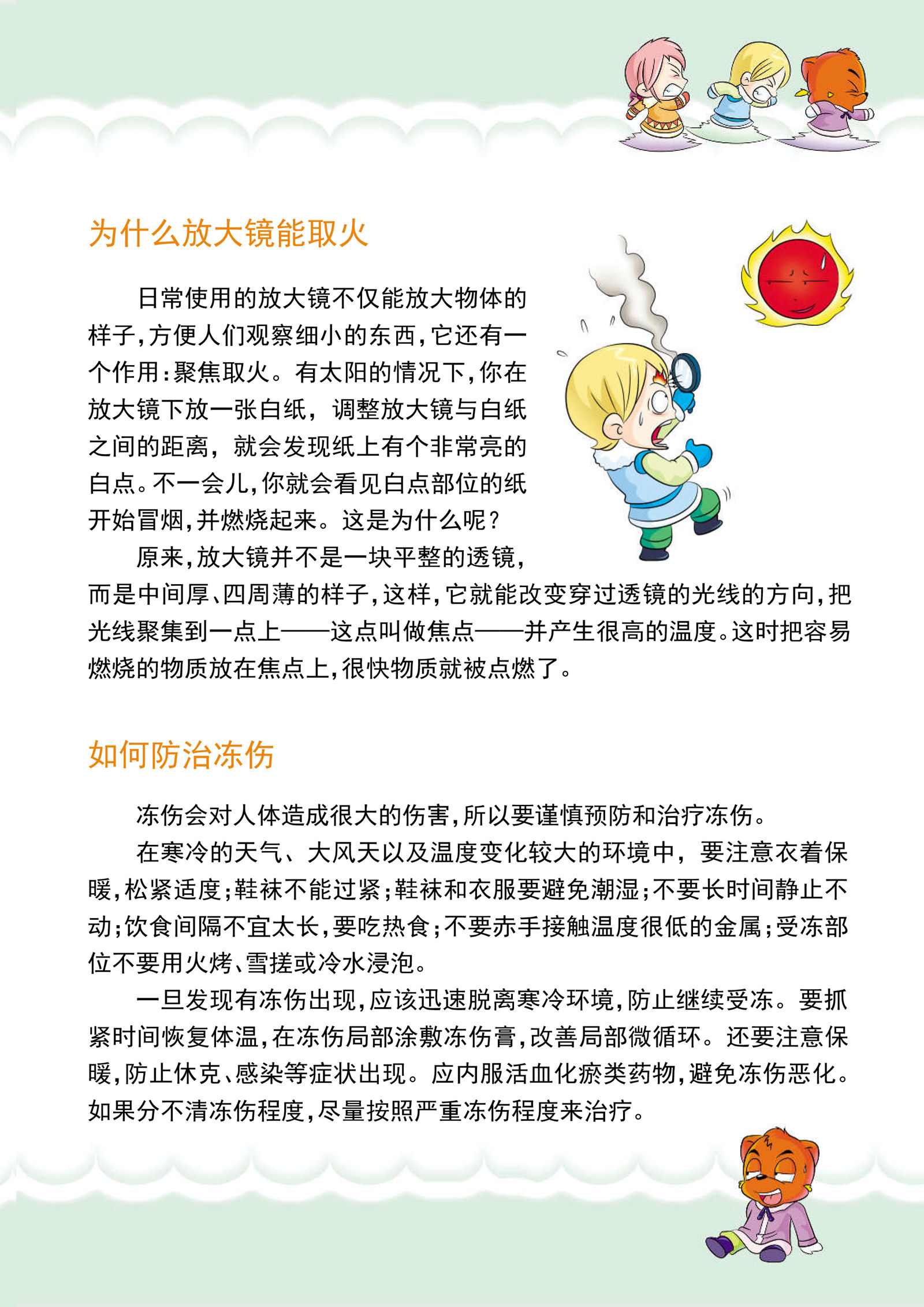 为什么放大镜能取火

日常使用的放大镜不仅能放大物体的样子，方便人们观察细小的东西，它还有一个作用：聚焦取火。有太阳的情况下，你在放大镜下放一张白纸，调整放大镜与白纸之间的距离，就会发现纸上有个非常亮的白点。不一会儿，你就会看见白点部位的纸开始冒烟，并燃烧起来。这是为什么呢？

原来，放大镜并不是一块平整的透镜，而是中间厚、四周薄的样子，这样，它就能改变穿过透镜的光线的方向，把光线聚集到一点上——这点叫做焦点——并产生很高的温度。这时把容易燃烧的物质放在焦点上，很快物质就被点燃了。

如何防治冻伤

冻伤会对人体造成很大的伤害，所以要谨慎预防和治疗冻伤。

在寒冷的天气、大风天以及温度变化较大的环境中，要注意衣着保暖，松紧适度；鞋袜不能过紧；鞋袜和衣服要避免潮湿；不要长时间静止不动；饮食间隔不宜太长，要吃热食；不要赤手接触温度很低的金属；受冻部位不要用火烤、雪搓或冷水浸泡。

一旦发现有冻伤出现，应该迅速脱离寒冷环境，防止继续受冻。要抓紧时间恢复体温，在冻伤局部涂敷冻伤膏，改善局部微循环。还要注意保暖，防止休克、感染等症状出现。应内服活血化瘀类药物，避免冻伤恶化。如果分不清冻伤程度，尽量按照严重冻伤程度来治疗。